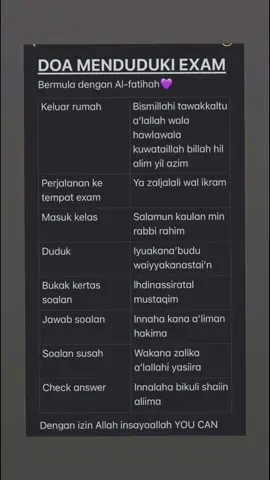 DOA MENDUDUKI EXAM

Bermula dengan Al-fatihah💜

| | |
|---|---|
| Keluar rumah | Bismillahi tawakkaltu a'lallah wala hawlawala kuwataillah billah hil alim yil azim |
| Perjalanan ke tempat exam | Ya zaljalali wal ikram |
| Masuk kelas | Salamun kaulan min rabbi rahim |
| Duduk | Iyuakana'budu waiyyakanastai'n |
| Bukak kertas soalan | Ihdinassiratal mustaqim |
| Jawab soalan | Innaha kana a'liman hakima |
| Soalan susah | Wakana zalika a'lallahi yasiira |
| Check answer | Innalaha bikuli shaiin aliima |

Dengan izin Allah insayaallah YOU CAN